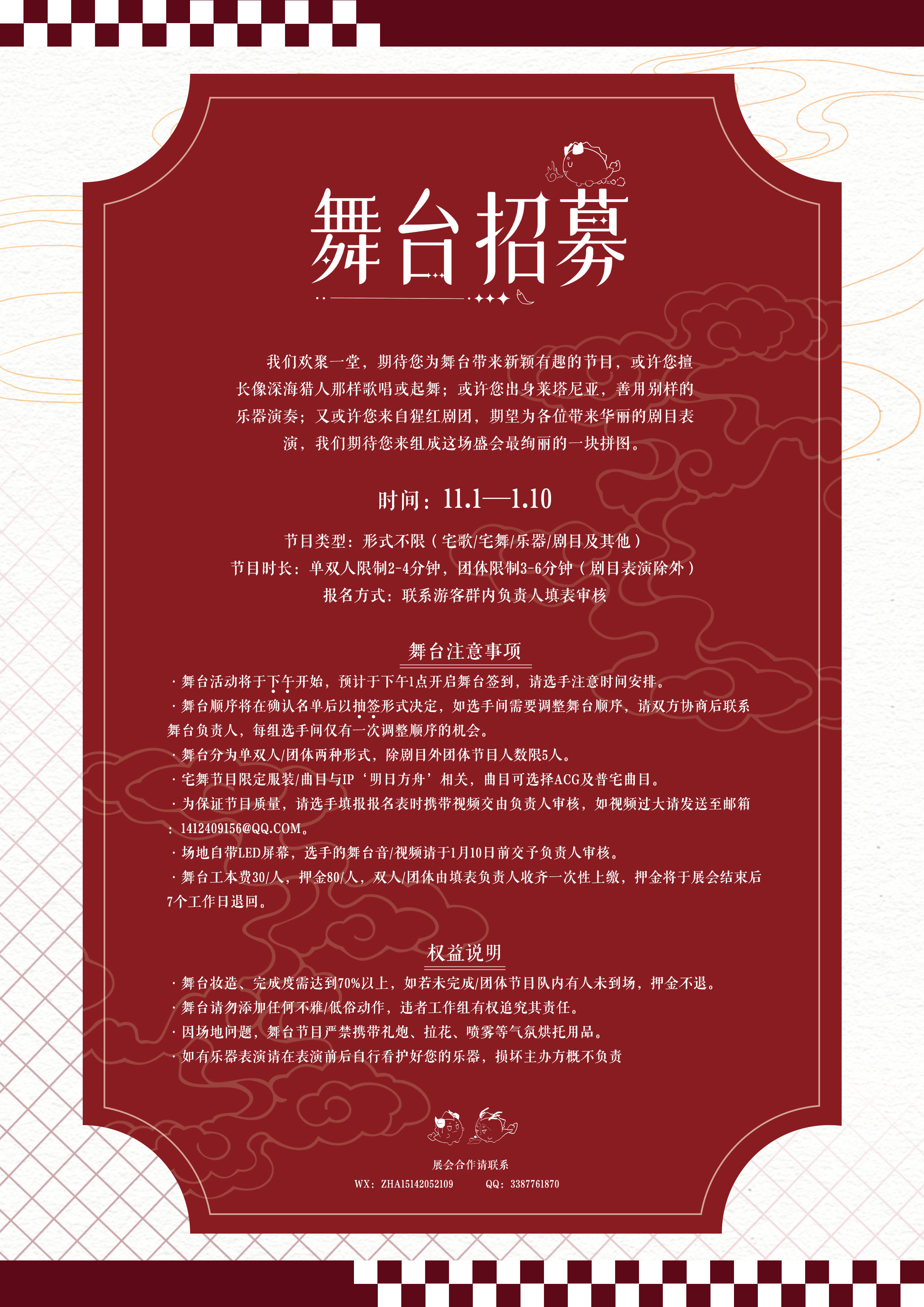 舞台招募

我们欢聚一堂，期待您为舞台带来新颖有趣的节目，或许您擅长像深海猎人那样歌唱或起舞；或许您出身莱塔尼亚，善用别样的乐器演奏；又或许您来自猩红剧团，期望为各位带来华丽的剧目表演，我们期待您来组成这场盛会最绚丽的一块拼图。

时间：11.1—1.10

节目类型：形式不限（宅歌/宅舞/乐器/剧目及其他）
节目时长：单双人限制2-4分钟，团体限制3-6分钟（剧目表演除外）
报名方式：联系游客群内负责人填表审核

舞台注意事项

· 舞台活动将于下午开始，预计于下午1点开启舞台签到，请选手注意时间安排。
· 舞台顺序将在确认名单后以抽签形式决定，如选手间需要调整舞台顺序，请双方协商后联系舞台负责人，每组选手间仅有一次调整顺序的机会。
· 舞台分为单双人/团体两种形式，除剧目外团体节目人数限5人。
· 宅舞节目限定服装/曲目与IP‘明日方舟’相关，曲目可选择ACG及普宅曲目。
· 为保证节目质量，请选手填报报名表时携带视频交由负责人审核，如视频过大请发送至邮箱：1412409156@QQ.COM。
· 场地自带LED屏幕，选手的舞台音/视频请于1月10日前交予负责人审核。
· 舞台工本费30/人，押金80/人，双人/团体由填表负责人收齐一次性上缴，押金将于展会结束后7个工作日退回。

权益说明

· 舞台妆造、完成度需达到70%以上，如若未完成/团体节目队内有人未到场，押金不退。
· 舞台请勿添加任何不雅/低俗动作，违者工作组有权追究其责任。
· 因场地问题，舞台节目严禁携带礼炮、拉花、喷雾等气氛烘托用品。
· 如有乐器表演请在表演前后自行看护好您的乐器，损坏主办方概不负责

展会合作请联系
WX：ZHA15142052109　QQ：3387761870